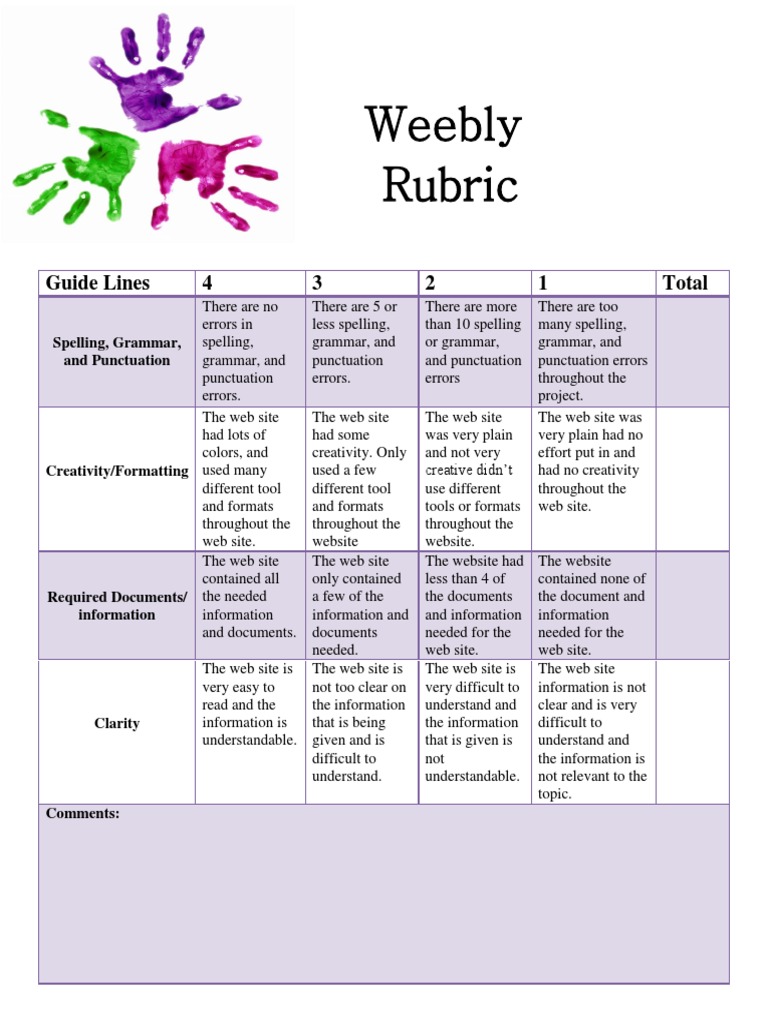 Weebly Rubric

| Guide Lines | 4 | 3 | 2 | 1 | Total |
|---|---|---|---|---|---|
| Spelling, Grammar, and Punctuation | There are no errors in spelling, grammar, and punctuation errors. | There are 5 or less spelling, grammar, and punctuation errors. | There are more than 10 spelling or grammar, and punctuation errors | There are too many spelling, grammar, and punctuation errors throughout the project. | |
| Creativity/Formatting | The web site had lots of colors, and used many different tool and formats throughout the web site. | The web site had some creativity. Only used a few different tool and formats throughout the website | The web site was very plain and not very creative didn't use different tools or formats throughout the website. | The web site was very plain had no effort put in and had no creativity throughout the web site. | |
| Required Documents/ information | The web site contained all the needed information and documents. | The web site only contained a few of the information and documents needed. | The website had less than 4 of the documents and information needed for the web site. | The website contained none of the document and information needed for the web site. | |
| Clarity | The web site is very easy to read and the information is understandable. | The web site is not too clear on the information that is being given and is difficult to understand. | The web site is very difficult to understand and the information that is given is not understandable. | The web site information is not clear and is very difficult to understand and the information is not relevant to the topic. | |

Comments: